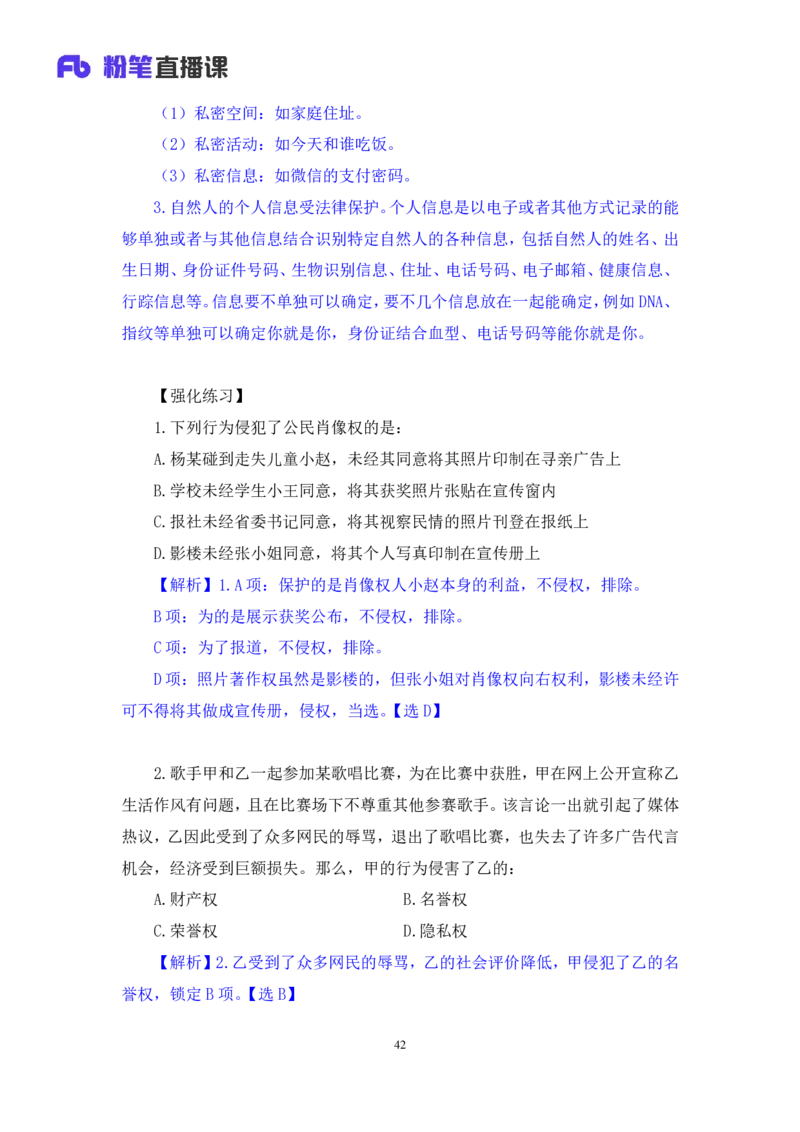 Fb 粉笔直播课

（1）私密空间：如家庭住址。

（2）私密活动：如今天和谁吃饭。

（3）私密信息：如微信的支付密码。

3.自然人的个人信息受法律保护。个人信息是以电子或者其他方式记录的能够单独或者与其他信息结合识别特定自然人的各种信息，包括自然人的姓名、出生日期、身份证件号码、生物识别信息、住址、电话号码、电子邮箱、健康信息、行踪信息等。信息要不单独可以确定，要不几个信息放在一起能确定，例如DNA、指纹等单独可以确定你就是你，身份证结合血型、电话号码等能你就是你。

【强化练习】

1.下列行为侵犯了公民肖像权的是：

A.杨某碰到走失儿童小赵，未经其同意将其照片印制在寻亲广告上

B.学校未经学生小王同意，将其获奖照片张贴在宣传窗内

C.报社未经省委书记同意，将其视察民情的照片刊登在报纸上

D.影楼未经张小姐同意，将其个人写真印制在宣传册上

【解析】1.A项：保护的是肖像权人小赵本身的利益，不侵权，排除。

B项：为的是展示获奖公布，不侵权，排除。

C项：为了报道，不侵权，排除。

D项：照片著作权虽然是影楼的，但张小姐对肖像权向右权利，影楼未经许可不得将其做成宣传册，侵权，当选。【选D】

2.歌手甲和乙一起参加某歌唱比赛，为在比赛中获胜，甲在网上公开宣称乙生活作风有问题，且在比赛场下不尊重其他参赛歌手。该言论一出就引起了媒体热议，乙因此受到了众多网民的辱骂，退出了歌唱比赛，也失去了许多广告代言机会，经济受到巨额损失。那么，甲的行为侵害了乙的：

A.财产权

B.名誉权

C.荣誉权

D.隐私权

【解析】2.乙受到了众多网民的辱骂，乙的社会评价降低，甲侵犯了乙的名誉权，锁定B项。【选B】

42